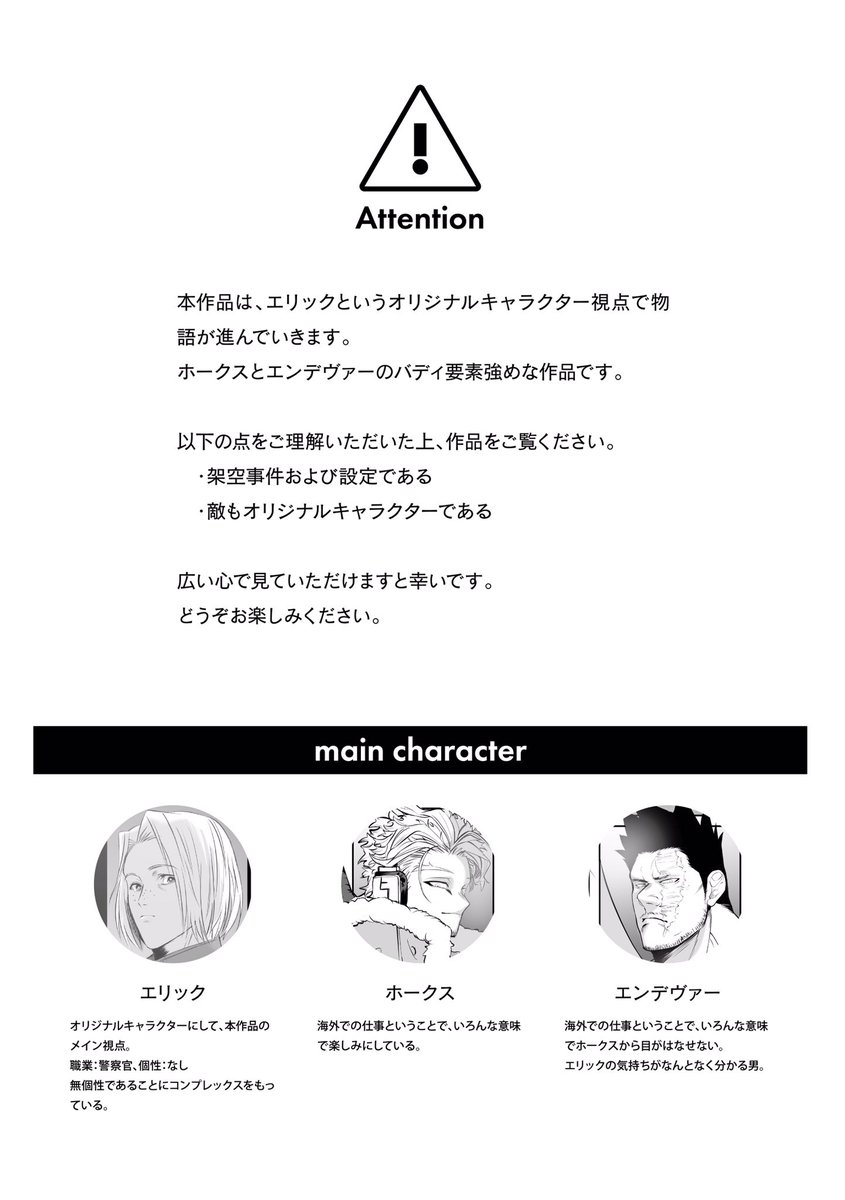 Attention

本作品は、エリックというオリジナルキャラクター視点で物語が進んでいきます。
ホークスとエンデヴァーのバディ要素強めな作品です。

以下の点をご理解いただいた上、作品をご覧ください。
・架空事件および設定である
・敵もオリジナルキャラクターである

広い心で見ていただけますと幸いです。
どうぞお楽しみください。

main character

エリック

オリジナルキャラクターにして、本作品のメイン視点。
職業:警察官、個性:なし
無個性であることにコンプレックスをもっている。

ホークス

海外での仕事ということで、いろんな意味で楽しみにしている。

エンデヴァー

海外での仕事ということで、いろんな意味でホークスから目がはなせない。
エリックの気持ちがなんとなく分かる男。